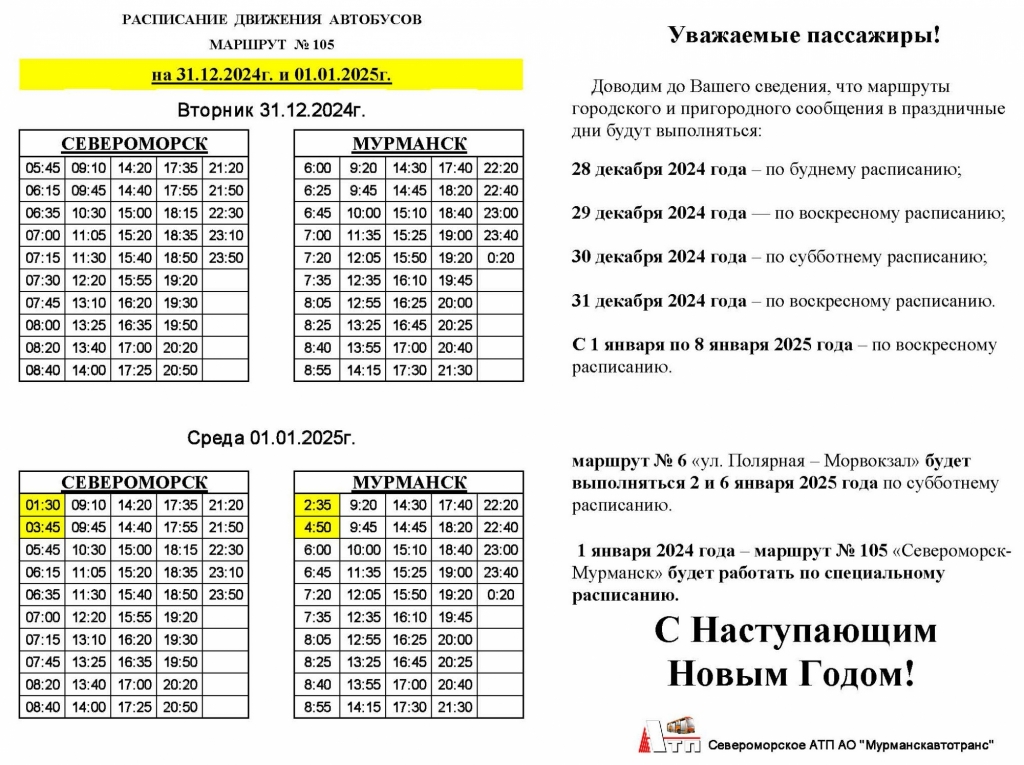 РАСПИСАНИЕ ДВИЖЕНИЯ АВТОБУСОВ

МАРШРУТ № 105

на 31.12.2024г. и 01.01.2025г.

Вторник 31.12.2024г.

| СЕВЕРОМОРСК | | | | |
|---|---|---|---|---|
| 05:45 | 09:10 | 14:20 | 17:35 | 21:20 |
| 06:15 | 09:45 | 14:40 | 17:55 | 21:50 |
| 06:35 | 10:30 | 15:00 | 18:15 | 22:30 |
| 07:00 | 11:05 | 15:20 | 18:35 | 23:10 |
| 07:15 | 11:30 | 15:40 | 18:50 | 23:50 |
| 07:30 | 12:20 | 15:55 | 19:20 | |
| 07:45 | 13:10 | 16:20 | 19:30 | |
| 08:00 | 13:25 | 16:35 | 19:50 | |
| 08:20 | 13:40 | 17:00 | 20:20 | |
| 08:40 | 14:00 | 17:25 | 20:50 | |

| МУРМАНСК | | | | |
|---|---|---|---|---|
| 6:00 | 9:20 | 14:30 | 17:40 | 22:20 |
| 6:25 | 9:45 | 14:45 | 18:20 | 22:40 |
| 6:45 | 10:00 | 15:10 | 18:40 | 23:00 |
| 7:00 | 11:35 | 15:25 | 19:00 | 23:40 |
| 7:20 | 12:05 | 15:50 | 19:20 | 0:20 |
| 7:35 | 12:35 | 16:10 | 19:45 | |
| 8:05 | 12:55 | 16:25 | 20:00 | |
| 8:25 | 13:25 | 16:45 | 20:25 | |
| 8:40 | 13:55 | 17:00 | 20:40 | |
| 8:55 | 14:15 | 17:30 | 21:30 | |

Среда 01.01.2025г.

| СЕВЕРОМОРСК | | | | |
|---|---|---|---|---|
| 01:30 | 09:10 | 14:20 | 17:35 | 21:20 |
| 03:45 | 09:45 | 14:40 | 17:55 | 21:50 |
| 05:45 | 10:30 | 15:00 | 18:15 | 22:30 |
| 06:15 | 11:05 | 15:20 | 18:35 | 23:10 |
| 06:35 | 11:30 | 15:40 | 18:50 | 23:50 |
| 07:00 | 12:20 | 15:55 | 19:20 | |
| 07:15 | 13:10 | 16:20 | 19:30 | |
| 07:45 | 13:25 | 16:35 | 19:50 | |
| 08:20 | 13:40 | 17:00 | 20:20 | |
| 08:40 | 14:00 | 17:25 | 20:50 | |

| МУРМАНСК | | | | |
|---|---|---|---|---|
| 2:35 | 9:20 | 14:30 | 17:40 | 22:20 |
| 4:50 | 9:45 | 14:45 | 18:20 | 22:40 |
| 6:00 | 10:00 | 15:10 | 18:40 | 23:00 |
| 6:45 | 11:35 | 15:25 | 19:00 | 23:40 |
| 7:20 | 12:05 | 15:50 | 19:20 | 0:20 |
| 7:35 | 12:35 | 16:10 | 19:45 | |
| 8:05 | 12:55 | 16:25 | 20:00 | |
| 8:25 | 13:25 | 16:45 | 20:25 | |
| 8:40 | 13:55 | 17:00 | 20:40 | |
| 8:55 | 14:15 | 17:30 | 21:30 | |

Уважаемые пассажиры!

Доводим до Вашего сведения, что маршруты городского и пригородного сообщения в праздничные дни будут выполняться:

28 декабря 2024 года – по буднему расписанию;

29 декабря 2024 года — по воскресному расписанию;

30 декабря 2024 года – по субботнему расписанию;

31 декабря 2024 года – по воскресному расписанию.

С 1 января по 8 января 2025 года – по воскресному расписанию.

маршрут № 6 «ул. Полярная – Морвокзал» будет выполняться 2 и 6 января 2025 года по субботнему расписанию.

1 января 2024 года – маршрут № 105 «Североморск-Мурманск» будет работать по специальному расписанию.

С Наступающим Новым Годом!

АТП Североморское АТП АО "Мурманскавтотранс"